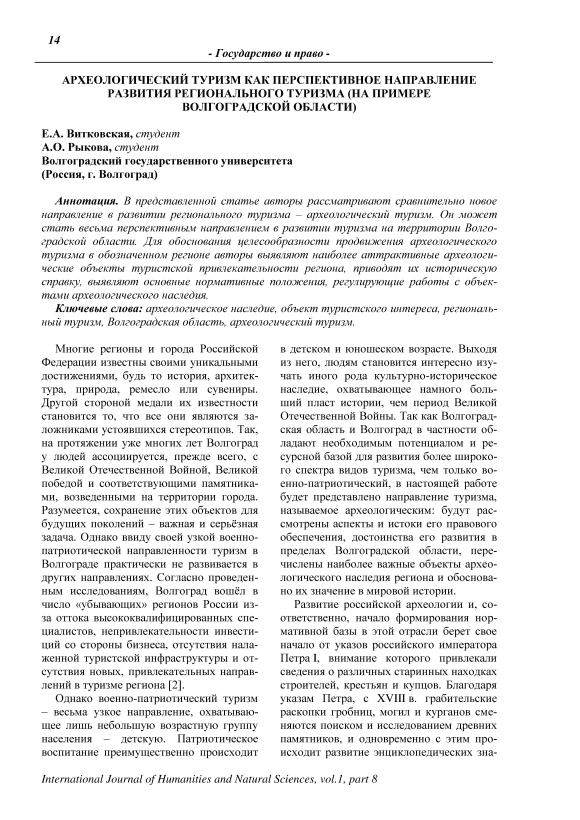 14

- Государство и право -

АРХЕОЛОГИЧЕСКИЙ ТУРИЗМ КАК ПЕРСПЕКТИВНОЕ НАПРАВЛЕНИЕ РАЗВИТИЯ РЕГИОНАЛЬНОГО ТУРИЗМА (НА ПРИМЕРЕ ВОЛГОГРАДСКОЙ ОБЛАСТИ)

Е.А. Витковская, студент
А.О. Рыкова, студент
Волгоградский государственного университета
(Россия, г. Волгоград)

Аннотация. В представленной статье авторы рассматривают сравнительно новое направление в развитии регионального туризма – археологический туризм. Он может стать весьма перспективным направлением в развитии туризма на территории Волгоградской области. Для обоснования целесообразности продвижения археологического туризма в обозначенном регионе авторы выявляют наиболее аттрактивные археологические объекты туристской привлекательности региона, приводят их историческую справку, выявляют основные нормативные положения, регулирующие работы с объектами археологического наследия.

Ключевые слова: археологическое наследие, объект туристского интереса, региональный туризм, Волгоградская область, археологический туризм.

Многие регионы и города Российской Федерации известны своими уникальными достижениями, будь то история, архитектура, природа, ремесло или сувениры. Другой стороной медали их известности становится то, что все они являются заложниками устоявшихся стереотипов. Так, на протяжении уже многих лет Волгоград у людей ассоциируется, прежде всего, с Великой Отечественной Войной, Великой победой и соответствующими памятниками, возведенными на территории города. Разумеется, сохранение этих объектов для будущих поколений – важная и серьёзная задача. Однако ввиду своей узкой военно-патриотической направленности туризм в Волгограде практически не развивается в других направлениях. Согласно проведенным исследованиям, Волгоград вошёл в число «убывающих» регионов России из-за оттока высококвалифицированных специалистов, непривлекательности инвестиций со стороны бизнеса, отсутствия налаженной туристской инфраструктуры и отсутствия новых, привлекательных направлений в туризме региона [2].

Однако военно-патриотический туризм – весьма узкое направление, охватывающее лишь небольшую возрастную группу населения – детскую. Патриотическое воспитание преимущественно происходит в детском и юношеском возрасте. Выходя из него, людям становится интересно изучать иного рода культурно-историческое наследие, охватывающее намного больший пласт истории, чем период Великой Отечественной Войны. Так как Волгоградская область и Волгоград в частности обладают необходимым потенциалом и ресурсной базой для развития более широкого спектра видов туризма, чем только военно-патриотический, в настоящей работе будет представлено направление туризма, называемое археологическим: будут рассмотрены аспекты и истоки его правового обеспечения, достоинства его развития в пределах Волгоградской области, перечислены наиболее важные объекты археологического наследия региона и обосновано их значение в мировой истории.

Развитие российской археологии и, соответственно, начало формирования нормативной базы в этой отрасли берет свое начало от указов российского императора Петра I, внимание которого привлекали сведения о различных старинных находках строителей, крестьян и купцов. Благодаря указам Петра, с XVIII в. грабительские раскопки гробниц, могил и курганов сменяются поиском и исследованием древних памятников, и одновременно с этим происходит развитие энциклопедических зна-

International Journal of Humanities and Natural Sciences, vol.1, part 8